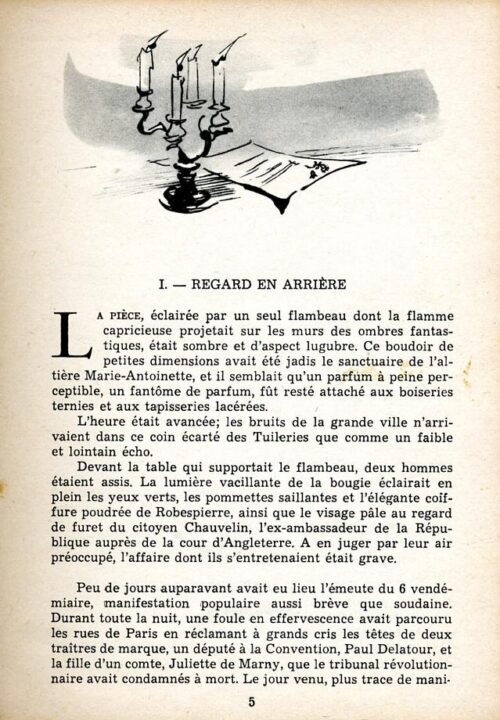 I. — REGARD EN ARRIÈRE

LA PIÈCE, éclairée par un seul flambeau dont la flamme capricieuse projetait sur les murs des ombres fantastiques, était sombre et d'aspect lugubre. Ce boudoir de petites dimensions avait été jadis le sanctuaire de l'altière Marie-Antoinette, et il semblait qu'un parfum à peine perceptible, un fantôme de parfum, fût resté attaché aux boiseries ternies et aux tapisseries lacérées.

L'heure était avancée; les bruits de la grande ville n'arrivaient dans ce coin écarté des Tuileries que comme un faible et lointain écho.

Devant la table qui supportait le flambeau, deux hommes étaient assis. La lumière vacillante de la bougie éclairait en plein les yeux verts, les pommettes saillantes et l'élégante coiffure poudrée de Robespierre, ainsi que le visage pâle au regard de furet du citoyen Chauvelin, l'ex-ambassadeur de la République auprès de la cour d'Angleterre. A en juger par leur air préoccupé, l'affaire dont ils s'entretenaient était grave.

Peu de jours auparavant avait eu lieu l'émeute du 6 vendémiaire, manifestation populaire aussi brève que soudaine. Durant toute la nuit, une foule en effervescence avait parcouru les rues de Paris en réclamant à grands cris les têtes de deux traîtres de marque, un député à la Convention, Paul Delatour, et la fille d'un comte, Juliette de Marny, que le tribunal révolutionnaire avait condamnés à mort. Le jour venu, plus trace de mani-

5